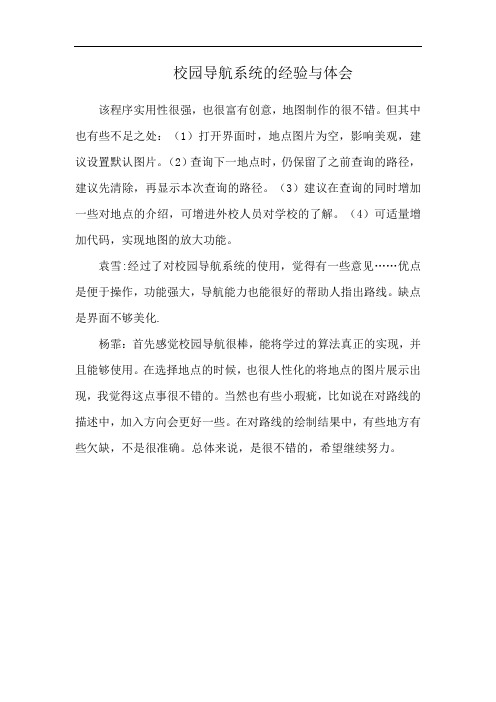 校园导航系统的经验与体会

该程序实用性很强，也很富有创意，地图制作的很不错。但其中也有些不足之处：（1）打开界面时，地点图片为空，影响美观，建议设置默认图片。（2）查询下一地点时，仍保留了之前查询的路径，建议先清除，再显示本次查询的路径。（3）建议在查询的同时增加一些对地点的介绍，可增进外校人员对学校的了解。（4）可适量增加代码，实现地图的放大功能。

袁雪:经过了对校园导航系统的使用，觉得有一些意见……优点是便于操作，功能强大，导航能力也能很好的帮助人指出路线。缺点是界面不够美化.

杨霏：首先感觉校园导航很棒，能将学过的算法真正的实现，并且能够使用。在选择地点的时候，也很人性化的将地点的图片展示出现，我觉得这点事很不错的。当然也有些小瑕疵，比如说在对路线的描述中，加入方向会更好一些。在对路线的绘制结果中，有些地方有些欠缺，不是很准确。总体来说，是很不错的，希望继续努力。